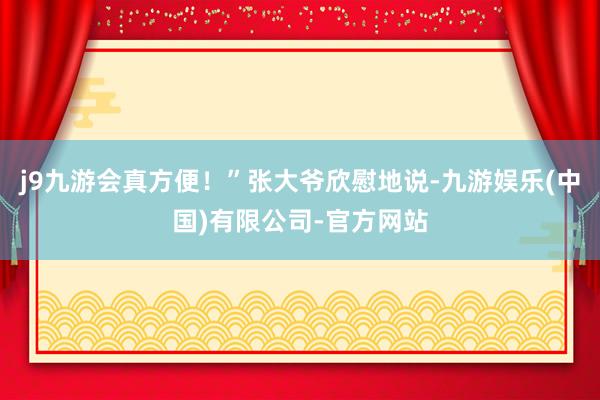 j9九游会真方便！”张大爷欣慰地说-九游娱乐(中国)有限公司-官方网站